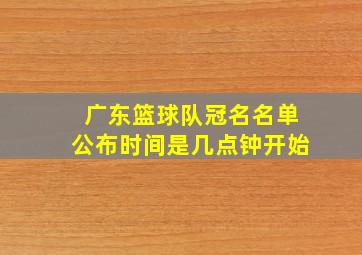 广东篮球队冠名名单
公布时间是几点钟开始